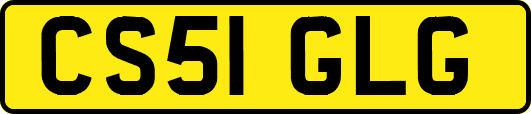 CS51 GLG